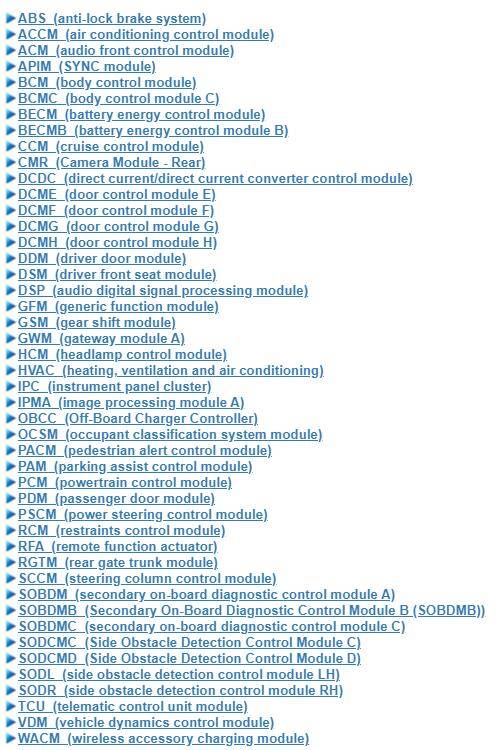 ABS (anti-lock brake system)
ACCM (air conditioning control module)
ACM (audio front control module)
APIM (SYNC module)
BCM (body control module)
BCMC (body control module C)
BECM (battery energy control module)
BECMB (battery energy control module B)
CCM (cruise control module)
CMR (Camera Module - Rear)
DCDC (direct current/direct current converter control module)
DCME (door control module E)
DCMF (door control module F)
DCMG (door control module G)
DCMH (door control module H)
DDM (driver door module)
DSM (driver front seat module)
DSP (audio digital signal processing module)
GFM (generic function module)
GSM (gear shift module)
GWM (gateway module A)
HCM (headlamp control module)
HVAC (heating, ventilation and air conditioning)
IPC (instrument panel cluster)
IPMA (image processing module A)
OBCC (Off-Board Charger Controller)
OCSM (occupant classification system module)
PACM (pedestrian alert control module)
PAM (parking assist control module)
PCM (powertrain control module)
PDM (passenger door module)
PSCM (power steering control module)
RCM (restraints control module)
RFA (remote function actuator)
RGTM (rear gate trunk module)
SCCM (steering column control module)
SOBDM (secondary on-board diagnostic control module A)
SOBDMB (Secondary On-Board Diagnostic Control Module B (SOBDMB))
SOBDMC (secondary on-board diagnostic control module C)
SODCMC (Side Obstacle Detection Control Module C)
SODCMD (Side Obstacle Detection Control Module D)
SODL (side obstacle detection control module LH)
SODR (side obstacle detection control module RH)
TCU (telematic control unit module)
VDM (vehicle dynamics control module)
WACM (wireless accessory charging module)